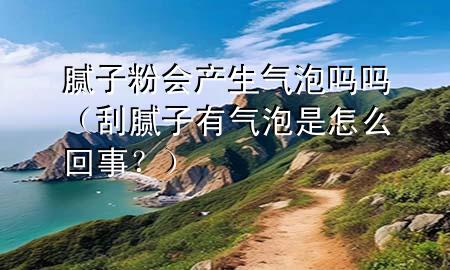 腻子粉会产生气泡吗吗（刮腻子有气泡是怎么回事？）